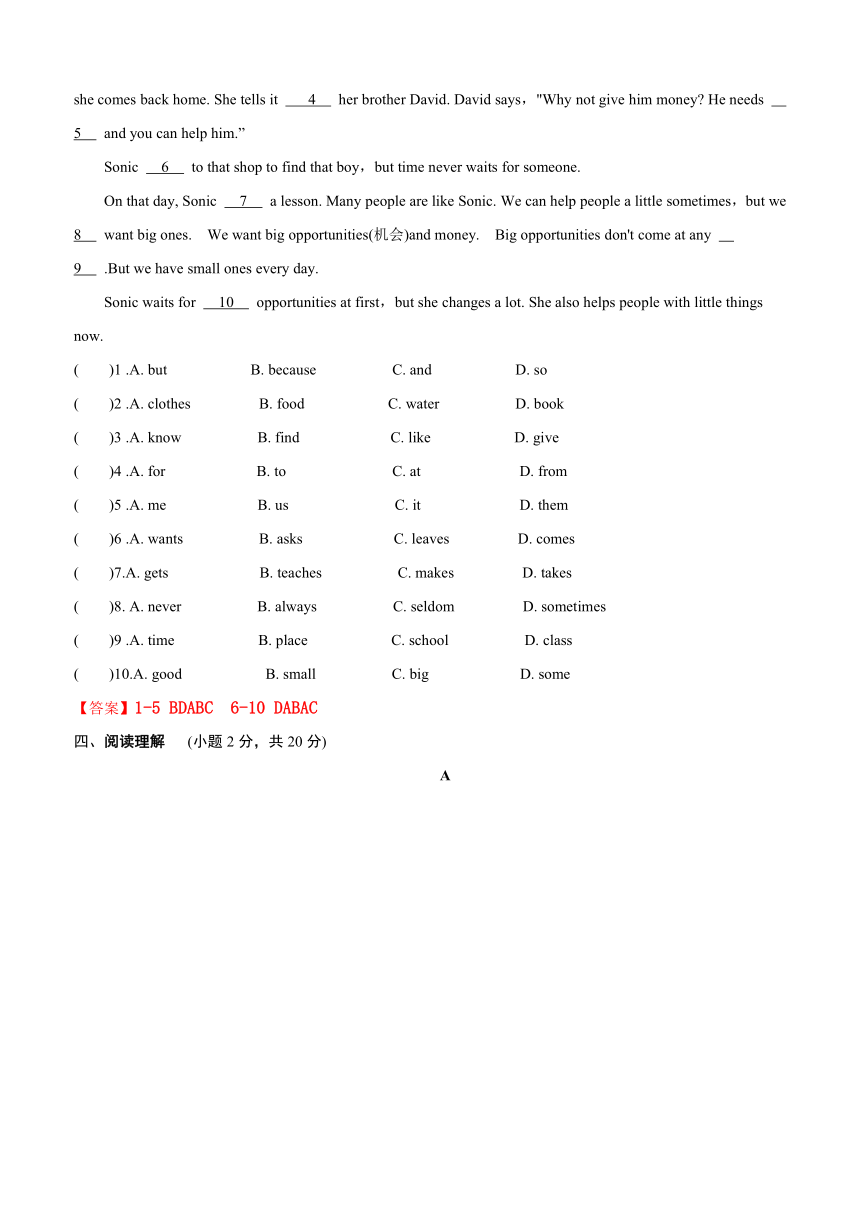 she comes back home. She tells it __4__ her brother David. David says，"Why not give him money? He needs __5__ and you can help him.”

Sonic __6__ to that shop to find that boy，but time never waits for someone.

On that day, Sonic __7__ a lesson. Many people are like Sonic. We can help people a little sometimes，but we __8__ want big ones. We want big opportunities(机会)and money. Big opportunities don't come at any __9__ .But we have small ones every day.

Sonic waits for __10__ opportunities at first，but she changes a lot. She also helps people with little things now.

( )1 .A. but B. because C. and D. so
( )2 .A. clothes B. food C. water D. book
( )3 .A. know B. find C. like D. give
( )4 .A. for B. to C. at D. from
( )5 .A. me B. us C. it D. them
( )6 .A. wants B. asks C. leaves D. comes
( )7.A. gets B. teaches C. makes D. takes
( )8. A. never B. always C. seldom D. sometimes
( )9 .A. time B. place C. school D. class
( )10.A. good B. small C. big D. some

【答案】1-5 BDABC 6-10 DABAC

四、阅读理解 (小题 2 分，共 20 分)

A